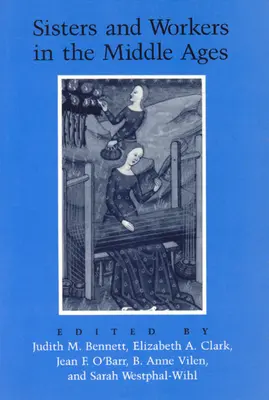 Sisters and Workers in the Middle Ages

EDITED BY
Judith M. Bennett, Elizabeth A. Clark, Jean F. O'Barr, B. Anne Vilen, and Sarah Westphal-Wihl